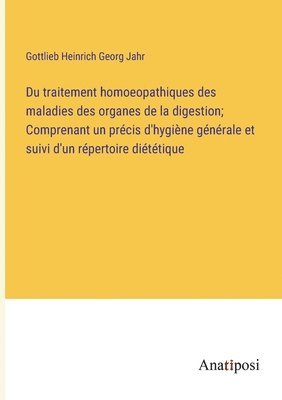 Gottlieb Heinrich Georg Jahr

Du traitement homoeopathiques des maladies des organes de la digestion; Comprenant un précis d'hygiène générale et suivi d'un répertoire diététique

Anatiposi